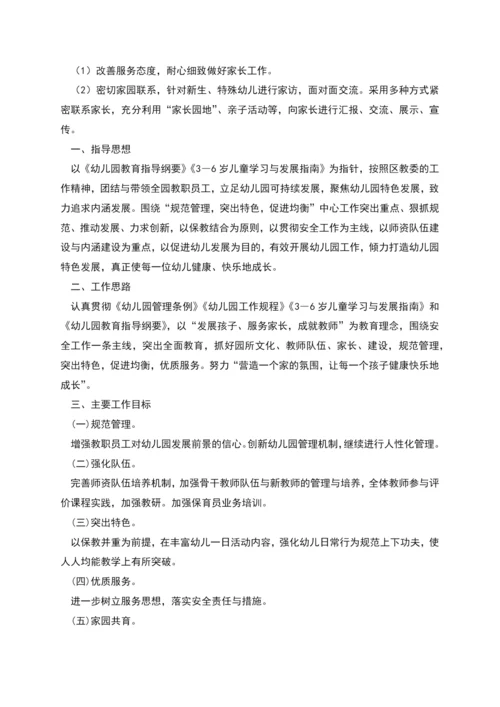 （1）改善服务态度，耐心细致做好家长工作。

（2）密切家园联系，针对新生、特殊幼儿进行家访，面对面交流。采用多种方式紧密联系家长，充分利用“家长园地”、亲子活动等，向家长进行汇报、交流、展示、宣传。

一、指导思想

以《幼儿园教育指导纲要》《3—6岁儿童学习与发展指南》为指针，按照区教委的工作精神，团结与带领全园教职员工，立足幼儿园可持续发展，聚焦幼儿园特色发展，致力追求内涵发展。围绕“规范管理，突出特色，促进均衡”中心工作突出重点、狠抓规范、推动发展、力求创新，以保教结合为原则，以贯彻安全工作为主线，以师资队伍建设与内涵建设为重点，以促进幼儿发展为目的，有效开展幼儿园工作，倾力打造幼儿园特色发展，真正使每一位幼儿健康、快乐地成长。

二、工作思路

认真贯彻《幼儿园管理条例》《幼儿园工作规程》《3—6岁儿童学习与发展指南》和《幼儿园教育指导纲要》，以“发展孩子、服务家长，成就教师”为教育理念，围绕安全工作一条主线，突出全面教育，抓好园所文化、教师队伍、家长、建设，规范管理，突出特色，促进均衡，优质服务。努力“营造一个家的氛围，让每一个孩子健康快乐地成长”。

三、主要工作目标

(一)规范管理。

增强教职员工对幼儿园发展前景的信心。创新幼儿园管理机制，继续进行人性化管理。

(二)强化队伍。

完善师资队伍培养机制，加强骨干教师队伍与新教师的管理与培养，全体教师参与评价课程实践，加强教研。加强保育员业务培训。

(三)突出特色。

以保教并重为前提，在丰富幼儿一日活动内容，强化幼儿日常行为规范上下功夫，使人人均能教学上有所突破。

(四)优质服务。

进一步树立服务思想，落实安全责任与措施。

(五)家园共育。